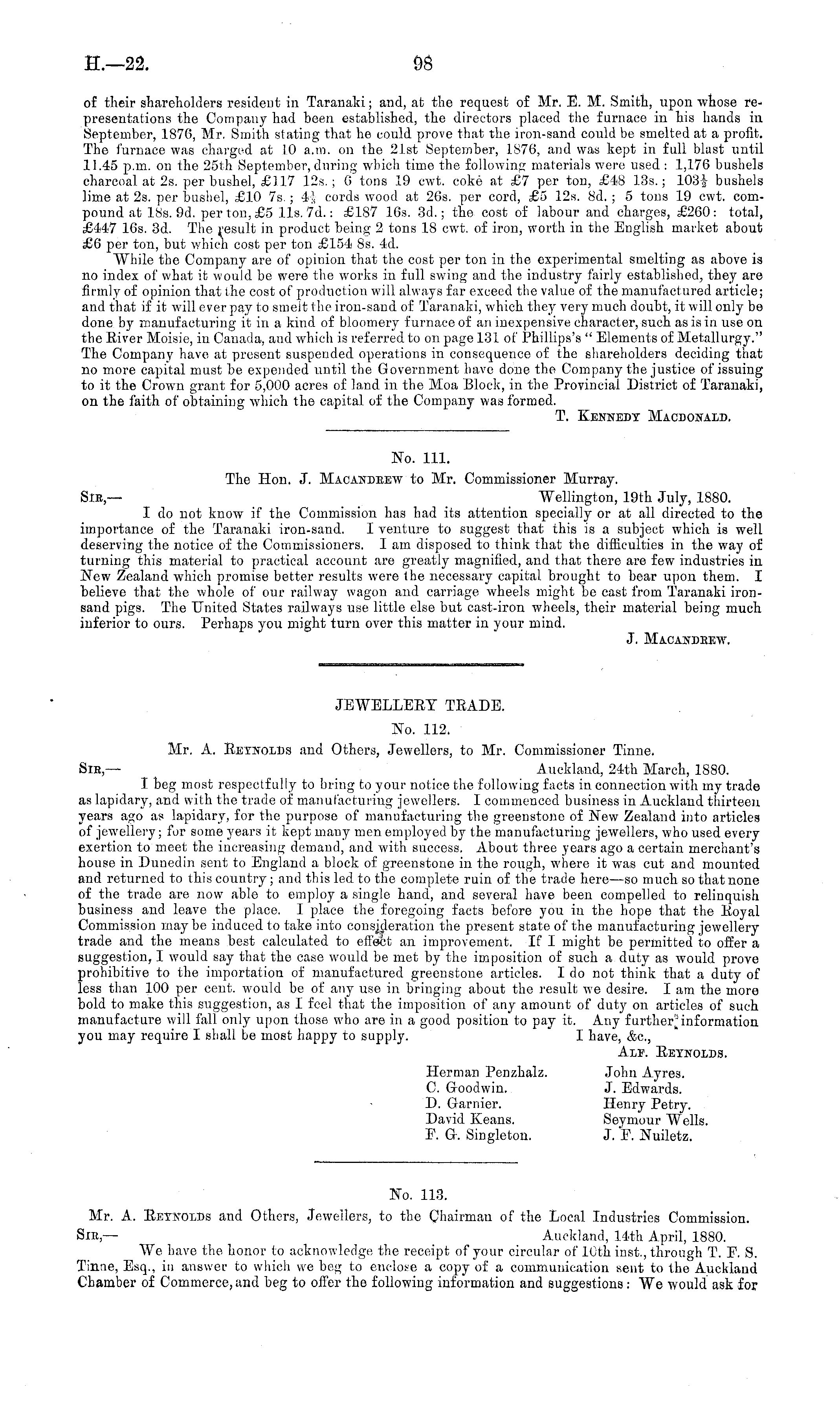 H.—22. 98

of their shareholders resident in Taranaki; and, at the request of Mr. E. M. Smith, upon whose representations the Company had been established, the directors placed the furnace in his hands in September, 1876, Mr. Smith stating that he could prove that the iron-sand could be smelted at a profit. The furnace was charged at 10 a.m. on the 21st September, 1876, and was kept in full blast until 11.45 p.m. on the 25th September, during which time the following materials were used: 1,176 bushels charcoal at 2s. per bushel, £117 12s.; 6 tons 19 cwt. coke at £7 per ton, £48 13s.; $103\frac{1}{2}$ bushels lime at 2s. per bushel, £10 7s.; $4\frac{1}{3}$ cords wood at 26s. per cord, £5 12s. 8d.; 5 tons 19 cwt. compound at 18s. 9d. per ton, £5 11s. 7d.: £187 16s. 3d.; the cost of labour and charges, £260: total, £447 16s. 3d. The result in product being 2 tons 18 cwt. of iron, worth in the English market about £6 per ton, but which cost per ton £154 8s. 4d.

While the Company are of opinion that the cost per ton in the experimental smelting as above is no index of what it would be were the works in full swing and the industry fairly established, they are firmly of opinion that the cost of production will always far exceed the value of the manufactured article; and that if it will ever pay to smelt the iron-sand of Taranaki, which they very much doubt, it will only be done by manufacturing it in a kind of bloomery furnace of an inexpensive character, such as is in use on the River Moisie, in Canada, and which is referred to on page 131 of Phillips's "Elements of Metallurgy." The Company have at present suspended operations in consequence of the shareholders deciding that no more capital must be expended until the Government have done the Company the justice of issuing to it the Crown grant for 5,000 acres of land in the Moa Block, in the Provincial District of Taranaki, on the faith of obtaining which the capital of the Company was formed.

T. Kennedy Macdonald.

No. 111.

The Hon. J. Macandrew to Mr. Commissioner Murray.

Sir,— Wellington, 19th July, 1880.

I do not know if the Commission has had its attention specially or at all directed to the importance of the Taranaki iron-sand. I venture to suggest that this is a subject which is well deserving the notice of the Commissioners. I am disposed to think that the difficulties in the way of turning this material to practical account are greatly magnified, and that there are few industries in New Zealand which promise better results were the necessary capital brought to bear upon them. I believe that the whole of our railway wagon and carriage wheels might be cast from Taranaki iron-sand pigs. The United States railways use little else but cast-iron wheels, their material being much inferior to ours. Perhaps you might turn over this matter in your mind.

J. Macandrew.

JEWELLERY TRADE.

No. 112.

Mr. A. Reynolds and Others, Jewellers, to Mr. Commissioner Tinne.

Sir,— Auckland, 24th March, 1880.

I beg most respectfully to bring to your notice the following facts in connection with my trade as lapidary, and with the trade of manufacturing jewellers. I commenced business in Auckland thirteen years ago as lapidary, for the purpose of manufacturing the greenstone of New Zealand into articles of jewellery; for some years it kept many men employed by the manufacturing jewellers, who used every exertion to meet the increasing demand, and with success. About three years ago a certain merchant's house in Dunedin sent to England a block of greenstone in the rough, where it was cut and mounted and returned to this country; and this led to the complete ruin of the trade here—so much so that none of the trade are now able to employ a single hand, and several have been compelled to relinquish business and leave the place. I place the foregoing facts before you in the hope that the Royal Commission may be induced to take into consideration the present state of the manufacturing jewellery trade and the means best calculated to effect an improvement. If I might be permitted to offer a suggestion, I would say that the case would be met by the imposition of such a duty as would prove prohibitive to the importation of manufactured greenstone articles. I do not think that a duty of less than 100 per cent. would be of any use in bringing about the result we desire. I am the more bold to make this suggestion, as I feel that the imposition of any amount of duty on articles of such manufacture will fall only upon those who are in a good position to pay it. Any further information you may require I shall be most happy to supply.

I have, &c.,
Alf. Reynolds.

Herman Penzhalz.
C. Goodwin.
D. Garnier.
David Keans.
F. G. Singleton.

John Ayres.
J. Edwards.
Henry Petry.
Seymour Wells.
J. F. Nuiletz.

No. 113.

Mr. A. Reynolds and Others, Jewellers, to the Chairman of the Local Industries Commission.

Sir,— Auckland, 14th April, 1880.

We have the honor to acknowledge the receipt of your circular of 10th inst., through T. F. S. Tinne, Esq., in answer to which we beg to enclose a copy of a communication sent to the Auckland Chamber of Commerce, and beg to offer the following information and suggestions: We would ask for